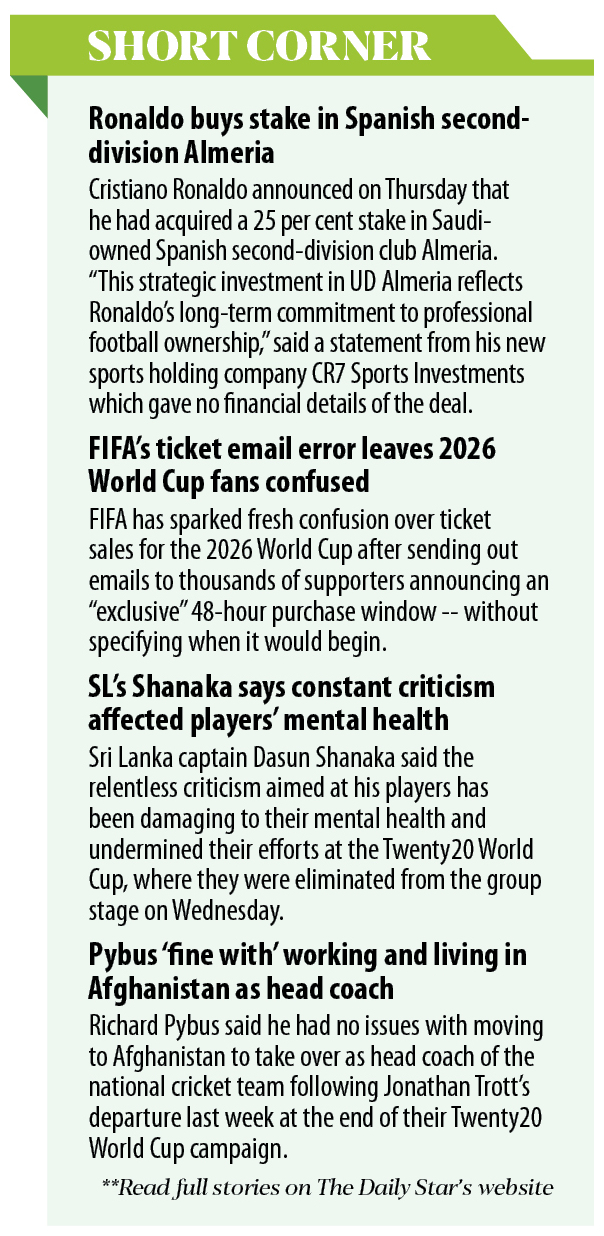 SHORT CORNER

Ronaldo buys stake in Spanish second-division Almeria

Cristiano Ronaldo announced on Thursday that he had acquired a 25 per cent stake in Saudi-owned Spanish second-division club Almeria. "This strategic investment in UD Almeria reflects Ronaldo's long-term commitment to professional football ownership," said a statement from his new sports holding company CR7 Sports Investments which gave no financial details of the deal.

FIFA's ticket email error leaves 2026 World Cup fans confused

FIFA has sparked fresh confusion over ticket sales for the 2026 World Cup after sending out emails to thousands of supporters announcing an "exclusive" 48-hour purchase window -- without specifying when it would begin.

SL's Shanaka says constant criticism affected players' mental health

Sri Lanka captain Dasun Shanaka said the relentless criticism aimed at his players has been damaging to their mental health and undermined their efforts at the Twenty20 World Cup, where they were eliminated from the group stage on Wednesday.

Pybus 'fine with' working and living in Afghanistan as head coach

Richard Pybus said he had no issues with moving to Afghanistan to take over as head coach of the national cricket team following Jonathan Trott's departure last week at the end of their Twenty20 World Cup campaign.

**Read full stories on The Daily Star's website